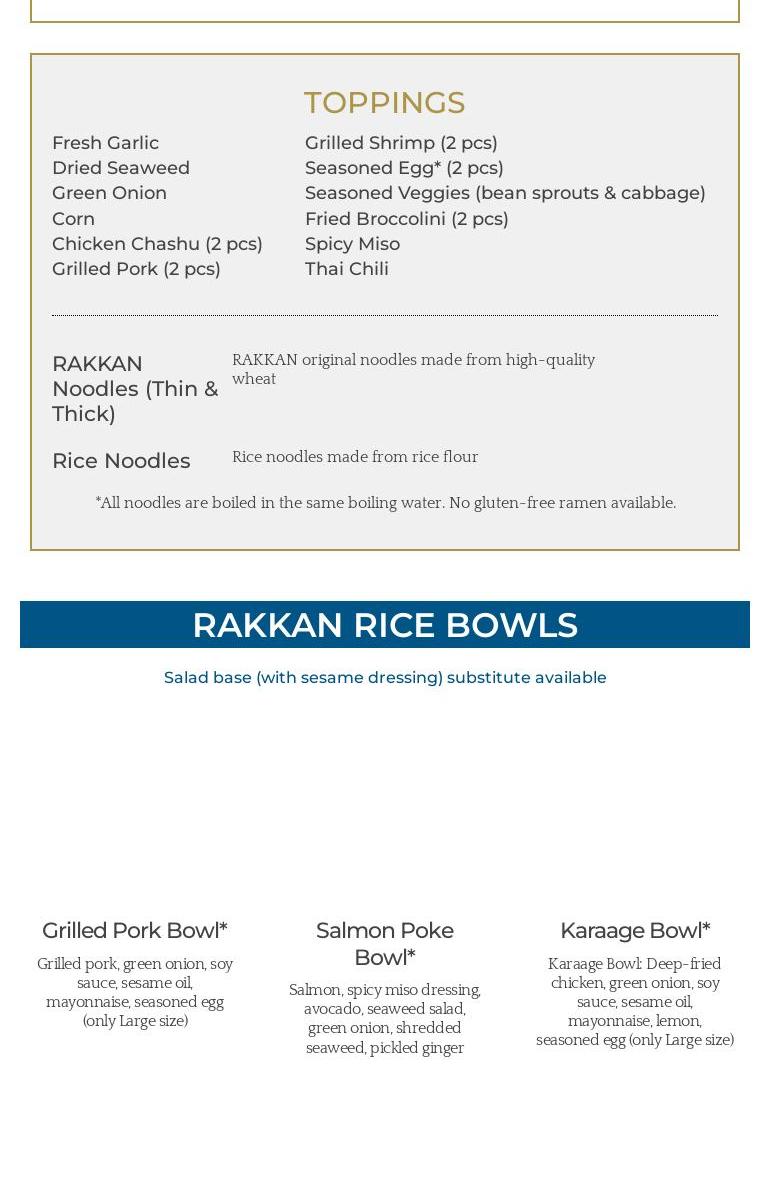 TOPPINGS

Fresh Garlic
Dried Seaweed
Green Onion
Corn
Chicken Chashu (2 pcs)
Grilled Pork (2 pcs)

Grilled Shrimp (2 pcs)
Seasoned Egg* (2 pcs)
Seasoned Veggies (bean sprouts & cabbage)
Fried Broccolini (2 pcs)
Spicy Miso
Thai Chili

RAKKAN Noodles (Thin & Thick)
RAKKAN original noodles made from high-quality wheat

Rice Noodles
Rice noodles made from rice flour

*All noodles are boiled in the same boiling water. No gluten-free ramen available.

RAKKAN RICE BOWLS

Salad base (with sesame dressing) substitute available

Grilled Pork Bowl*
Grilled pork, green onion, soy sauce, sesame oil, mayonnaise, seasoned egg (only Large size)

Salmon Poke Bowl*
Salmon, spicy miso dressing, avocado, seaweed salad, green onion, shredded seaweed, pickled ginger

Karaage Bowl*
Karaage Bowl: Deep-fried chicken, green onion, soy sauce, sesame oil, mayonnaise, lemon, seasoned egg (only Large size)